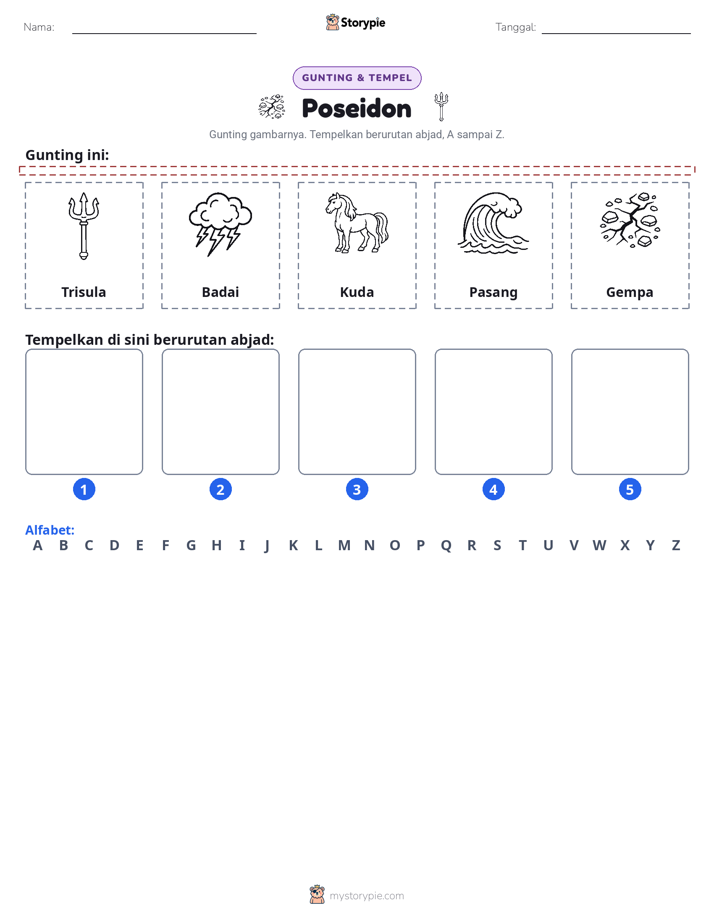 Nama: ____ Storypie Tanggal: ____

GUNTING & TEMPEL

Poseidon

Gunting gambarnya. Tempelkan berurutan abjad, A sampai Z.

Gunting ini:

Trisula

Badai

Kuda

Pasang

Gempa

Tempelkan di sini berurutan abjad:

1

2

3

4

5

Alfabet:
A B C D E F G H I J K L M N O P Q R S T U V W X Y Z

mystorypie.com